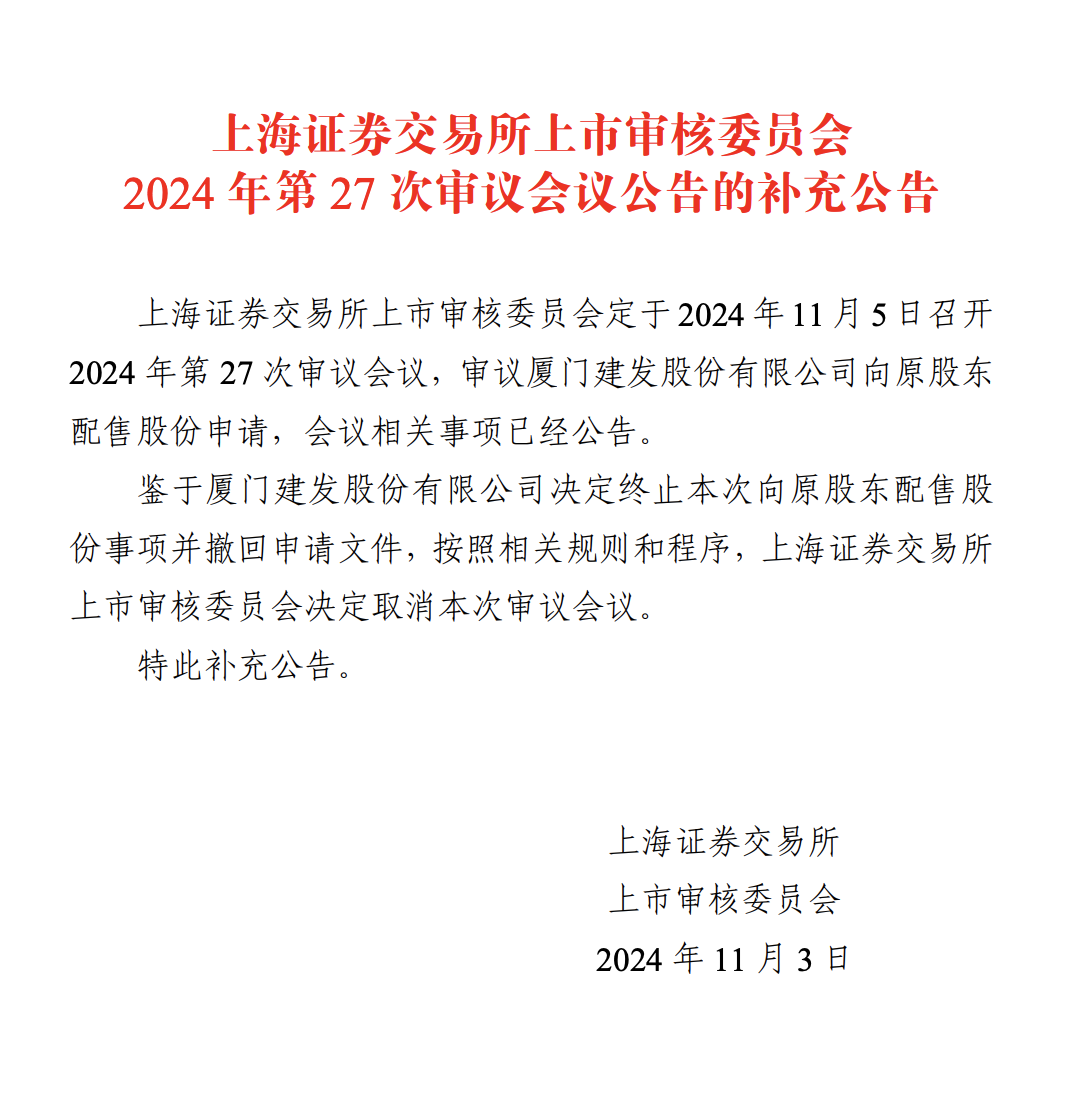 上海证券交易所上市审核委员会
2024 年第 27 次审议会议公告的补充公告

上海证券交易所上市审核委员会定于 2024 年 11 月 5 日召开 2024 年第 27 次审议会议，审议厦门建发股份有限公司向原股东配售股份申请，会议相关事项已经公告。

鉴于厦门建发股份有限公司决定终止本次向原股东配售股份事项并撤回申请文件，按照相关规则和程序，上海证券交易所上市审核委员会决定取消本次审议会议。

特此补充公告。

上海证券交易所
上市审核委员会
2024 年 11 月 3 日